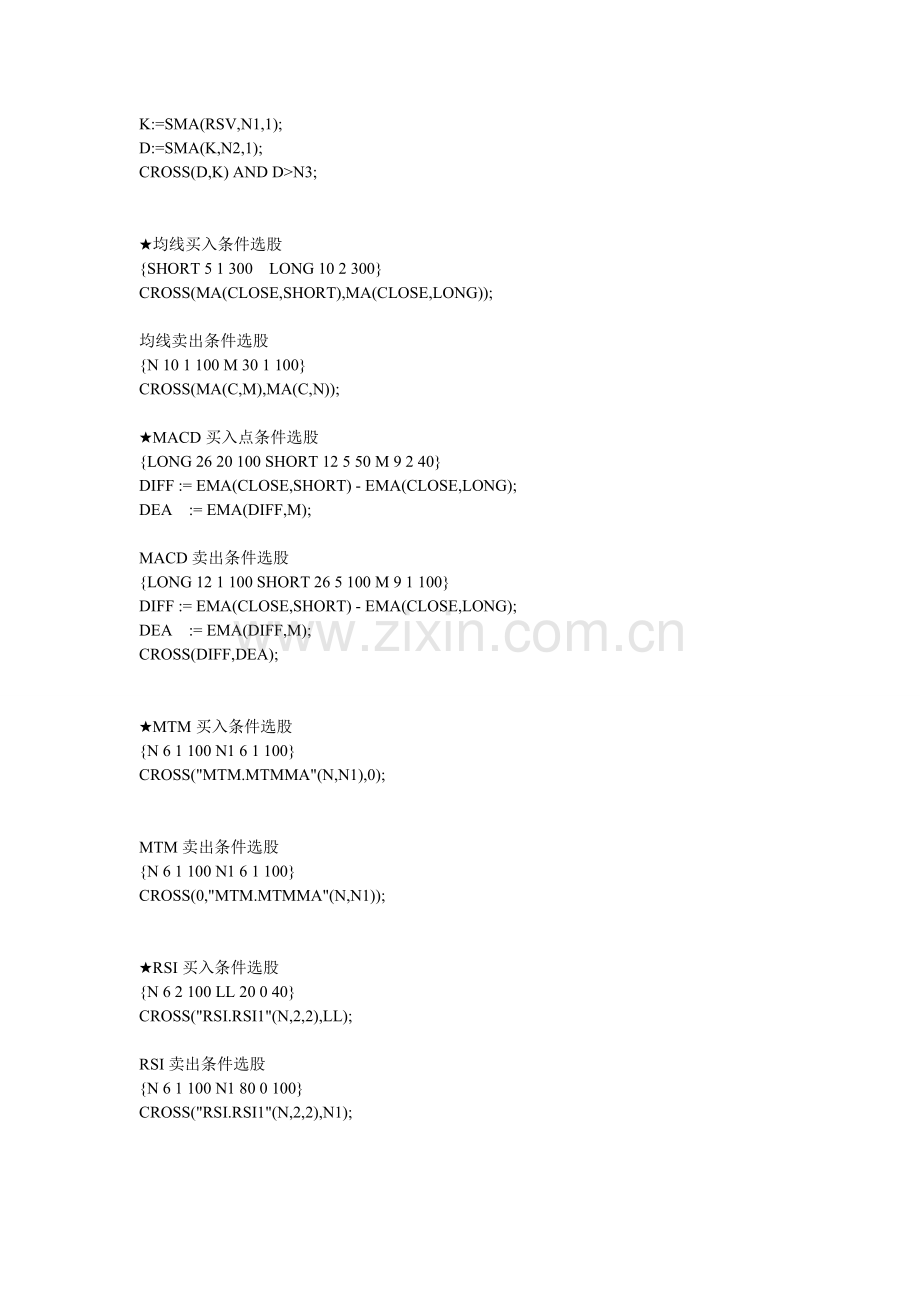 K:=SMA(RSV,N1,1);
D:=SMA(K,N2,1);
CROSS(D,K) AND D>N3;

★均线买入条件选股
{SHORT 5 1 300    LONG 10 2 300}
CROSS(MA(CLOSE,SHORT),MA(CLOSE,LONG));

均线卖出条件选股
{N 10 1 100 M 30 1 100}
CROSS(MA(C,M),MA(C,N));

★MACD买入点条件选股
{LONG 26 20 100 SHORT 12 5 50 M 9 2 40}
DIFF := EMA(CLOSE,SHORT) - EMA(CLOSE,LONG);
DEA    := EMA(DIFF,M);

MACD卖出条件选股
{LONG 12 1 100 SHORT 26 5 100 M 9 1 100}
DIFF := EMA(CLOSE,SHORT) - EMA(CLOSE,LONG);
DEA    := EMA(DIFF,M);
CROSS(DIFF,DEA);

★MTM买入条件选股
{N 6 1 100 N1 6 1 100}
CROSS("MTM.MTMMA"(N,N1),0);

MTM卖出条件选股
{N 6 1 100 N1 6 1 100}
CROSS(0,"MTM.MTMMA"(N,N1));

★RSI买入条件选股
{N 6 2 100 LL 20 0 40}
CROSS("RSI.RSI1"(N,2,2),LL);

RSI卖出条件选股
{N 6 1 100 N1 80 0 100}
CROSS("RSI.RSI1"(N,2,2),N1);

www.zixin.com.cn